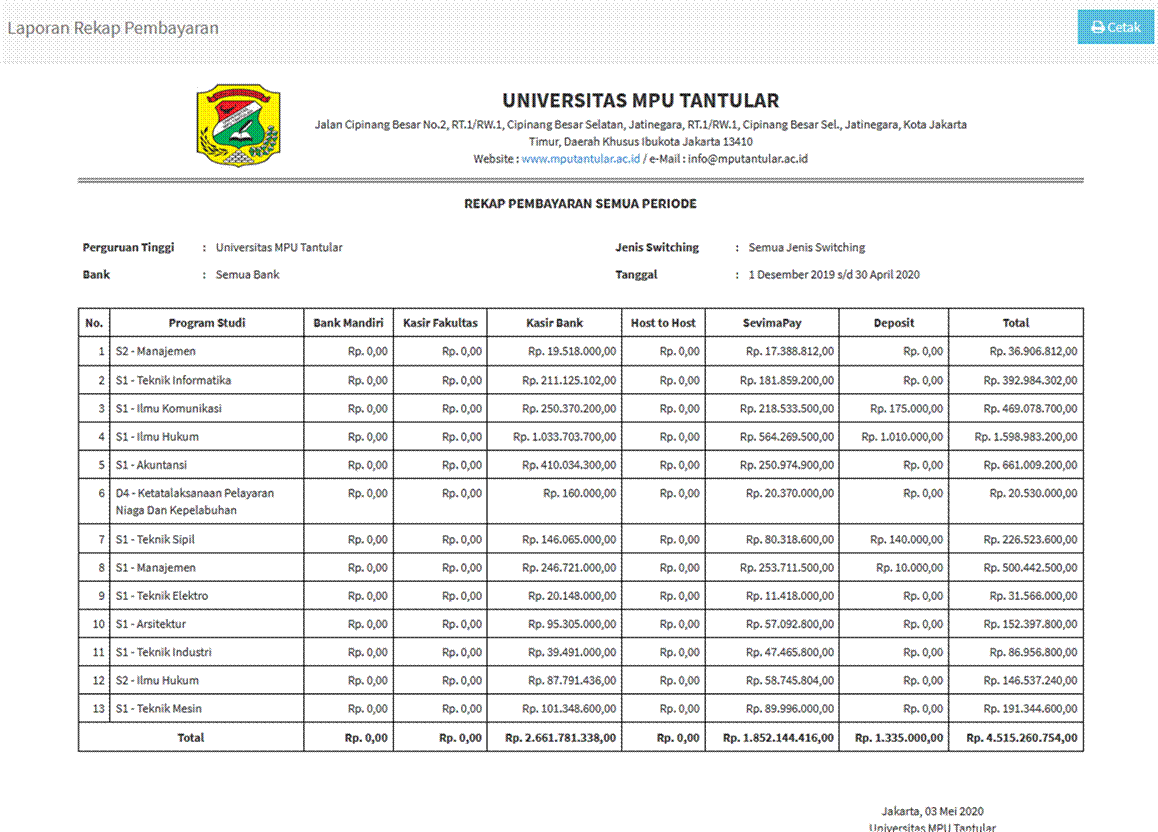 Laporan Rekap Pembayaran

Cetak

UNIVERSITAS MPU TANTULAR

Jalan Cipinang Besar No.2, RT.1/RW.1, Cipinang Besar Selatan, Jatinegara, RT.1/RW.1, Cipinang Besar Sel., Jatinegara, Kota Jakarta Timur, Daerah Khusus Ibukota Jakarta 13410

Website : www.mputantular.ac.id / e-Mail : info@mputantular.ac.id

REKAP PEMBAYARAN SEMUA PERIODE

Perguruan Tinggi : Universitas MPU Tantular

Bank : Semua Bank

Jenis Switching : Semua Jenis Switching

Tanggal : 1 Desember 2019 s/d 30 April 2020

| No. | Program Studi | Bank Mandiri | Kasir Fakultas | Kasir Bank | Host to Host | SevimaPay | Deposit | Total |
|---|---|---|---|---|---|---|---|---|
| 1 | S2 - Manajemen | Rp. 0,00 | Rp. 0,00 | Rp. 19.518.000,00 | Rp. 0,00 | Rp. 17.388.812,00 | Rp. 0,00 | Rp. 36.906.812,00 |
| 2 | S1 - Teknik Informatika | Rp. 0,00 | Rp. 0,00 | Rp. 211.125.102,00 | Rp. 0,00 | Rp. 181.859.200,00 | Rp. 0,00 | Rp. 392.984.302,00 |
| 3 | S1 - Ilmu Komunikasi | Rp. 0,00 | Rp. 0,00 | Rp. 250.370.200,00 | Rp. 0,00 | Rp. 218.533.500,00 | Rp. 175.000,00 | Rp. 469.078.700,00 |
| 4 | S1 - Ilmu Hukum | Rp. 0,00 | Rp. 0,00 | Rp. 1.033.703.700,00 | Rp. 0,00 | Rp. 564.269.500,00 | Rp. 1.010.000,00 | Rp. 1.598.983.200,00 |
| 5 | S1 - Akuntansi | Rp. 0,00 | Rp. 0,00 | Rp. 410.034.300,00 | Rp. 0,00 | Rp. 250.974.900,00 | Rp. 0,00 | Rp. 661.009.200,00 |
| 6 | D4 - Ketatalaksanaan Pelayaran Niaga Dan Kepelabuhan | Rp. 0,00 | Rp. 0,00 | Rp. 160.000,00 | Rp. 0,00 | Rp. 20.370.000,00 | Rp. 0,00 | Rp. 20.530.000,00 |
| 7 | S1 - Teknik Sipil | Rp. 0,00 | Rp. 0,00 | Rp. 146.065.000,00 | Rp. 0,00 | Rp. 80.318.600,00 | Rp. 140.000,00 | Rp. 226.523.600,00 |
| 8 | S1 - Manajemen | Rp. 0,00 | Rp. 0,00 | Rp. 246.721.000,00 | Rp. 0,00 | Rp. 253.711.500,00 | Rp. 10.000,00 | Rp. 500.442.500,00 |
| 9 | S1 - Teknik Elektro | Rp. 0,00 | Rp. 0,00 | Rp. 20.148.000,00 | Rp. 0,00 | Rp. 11.418.000,00 | Rp. 0,00 | Rp. 31.566.000,00 |
| 10 | S1 - Arsitektur | Rp. 0,00 | Rp. 0,00 | Rp. 95.305.000,00 | Rp. 0,00 | Rp. 57.092.800,00 | Rp. 0,00 | Rp. 152.397.800,00 |
| 11 | S1 - Teknik Industri | Rp. 0,00 | Rp. 0,00 | Rp. 39.491.000,00 | Rp. 0,00 | Rp. 47.465.800,00 | Rp. 0,00 | Rp. 86.956.800,00 |
| 12 | S2 - Ilmu Hukum | Rp. 0,00 | Rp. 0,00 | Rp. 87.791.436,00 | Rp. 0,00 | Rp. 58.745.804,00 | Rp. 0,00 | Rp. 146.537.240,00 |
| 13 | S1 - Teknik Mesin | Rp. 0,00 | Rp. 0,00 | Rp. 101.348.600,00 | Rp. 0,00 | Rp. 89.996.000,00 | Rp. 0,00 | Rp. 191.344.600,00 |
| | Total | Rp. 0,00 | Rp. 0,00 | Rp. 2.661.781.338,00 | Rp. 0,00 | Rp. 1.852.144.416,00 | Rp. 1.335.000,00 | Rp. 4.515.260.754,00 |

Jakarta, 03 Mei 2020
Universitas MPU Tantular